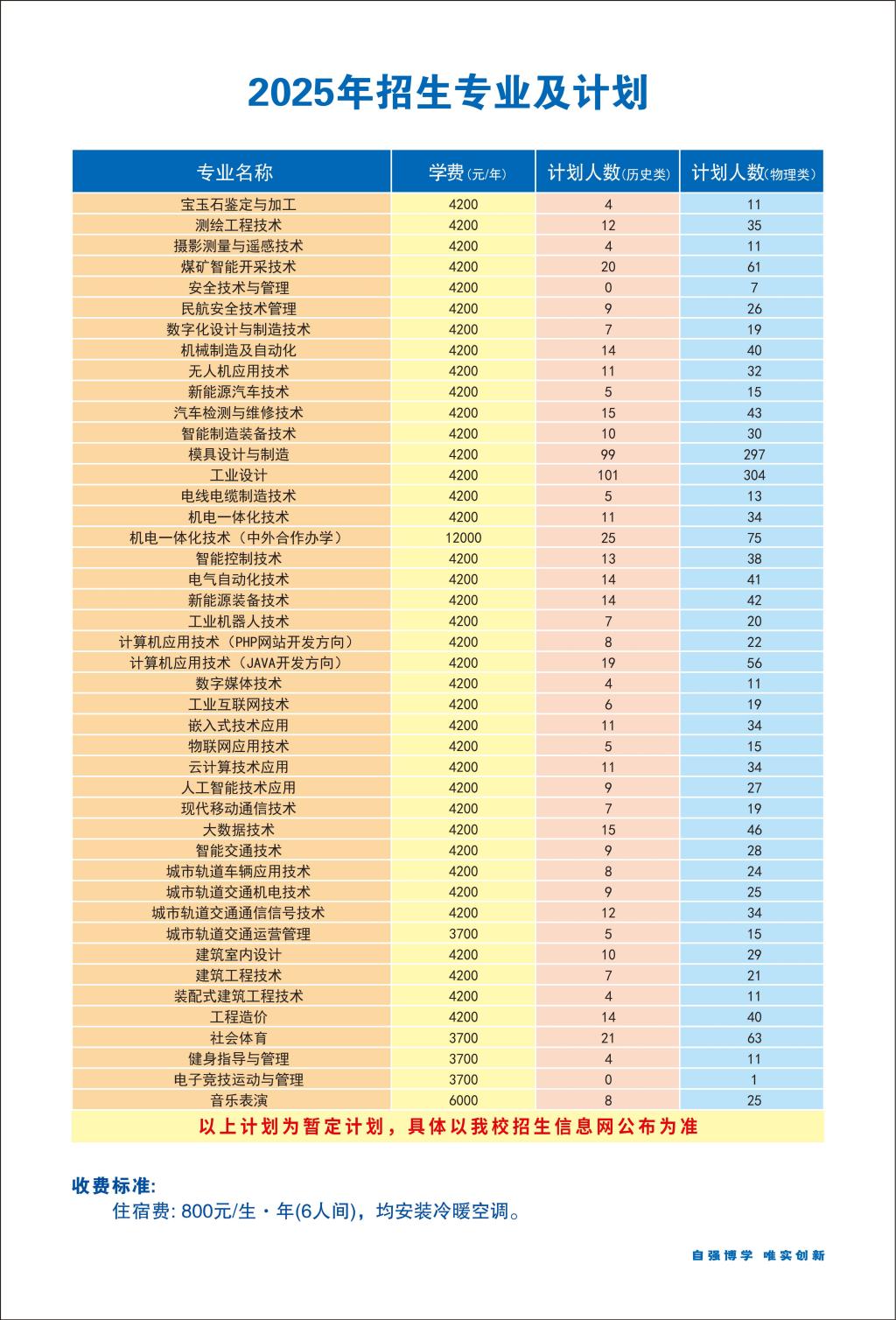 2025年招生专业及计划

| 专业名称 | 学费(元/年) | 计划人数(历史类) | 计划人数(物理类) |
|---|---|---|---|
| 宝玉石鉴定与加工 | 4200 | 4 | 11 |
| 测绘工程技术 | 4200 | 12 | 35 |
| 摄影测量与遥感技术 | 4200 | 4 | 11 |
| 煤矿智能开采技术 | 4200 | 20 | 61 |
| 安全技术与管理 | 4200 | 0 | 7 |
| 民航安全技术管理 | 4200 | 9 | 26 |
| 数字化设计与制造技术 | 4200 | 7 | 19 |
| 机械制造及自动化 | 4200 | 14 | 40 |
| 无人机应用技术 | 4200 | 11 | 32 |
| 新能源汽车技术 | 4200 | 5 | 15 |
| 汽车检测与维修技术 | 4200 | 15 | 43 |
| 智能制造装备技术 | 4200 | 10 | 30 |
| 模具设计与制造 | 4200 | 99 | 297 |
| 工业设计 | 4200 | 101 | 304 |
| 电线电缆制造技术 | 4200 | 5 | 13 |
| 机电一体化技术 | 4200 | 11 | 34 |
| 机电一体化技术（中外合作办学） | 12000 | 25 | 75 |
| 智能控制技术 | 4200 | 13 | 38 |
| 电气自动化技术 | 4200 | 14 | 41 |
| 新能源装备技术 | 4200 | 14 | 42 |
| 工业机器人技术 | 4200 | 7 | 20 |
| 计算机应用技术（PHP网站开发方向） | 4200 | 8 | 22 |
| 计算机应用技术（JAVA开发方向） | 4200 | 19 | 56 |
| 数字媒体技术 | 4200 | 4 | 11 |
| 工业互联网技术 | 4200 | 6 | 19 |
| 嵌入式技术应用 | 4200 | 11 | 34 |
| 物联网应用技术 | 4200 | 5 | 15 |
| 云计算技术应用 | 4200 | 11 | 34 |
| 人工智能技术应用 | 4200 | 9 | 27 |
| 现代移动通信技术 | 4200 | 7 | 19 |
| 大数据技术 | 4200 | 15 | 46 |
| 智能交通技术 | 4200 | 9 | 28 |
| 城市轨道车辆应用技术 | 4200 | 8 | 24 |
| 城市轨道交通机电技术 | 4200 | 9 | 25 |
| 城市轨道交通通信信号技术 | 4200 | 12 | 34 |
| 城市轨道交通运营管理 | 3700 | 5 | 15 |
| 建筑室内设计 | 4200 | 10 | 29 |
| 建筑工程技术 | 4200 | 7 | 21 |
| 装配式建筑工程技术 | 4200 | 4 | 11 |
| 工程造价 | 4200 | 14 | 40 |
| 社会体育 | 3700 | 21 | 63 |
| 健身指导与管理 | 3700 | 4 | 11 |
| 电子竞技运动与管理 | 3700 | 0 | 1 |
| 音乐表演 | 6000 | 8 | 25 |

以上计划为暂定计划，具体以我校招生信息网公布为准

收费标准:
住宿费: 800元/生·年(6人间)，均安装冷暖空调。

自强博学 唯实创新